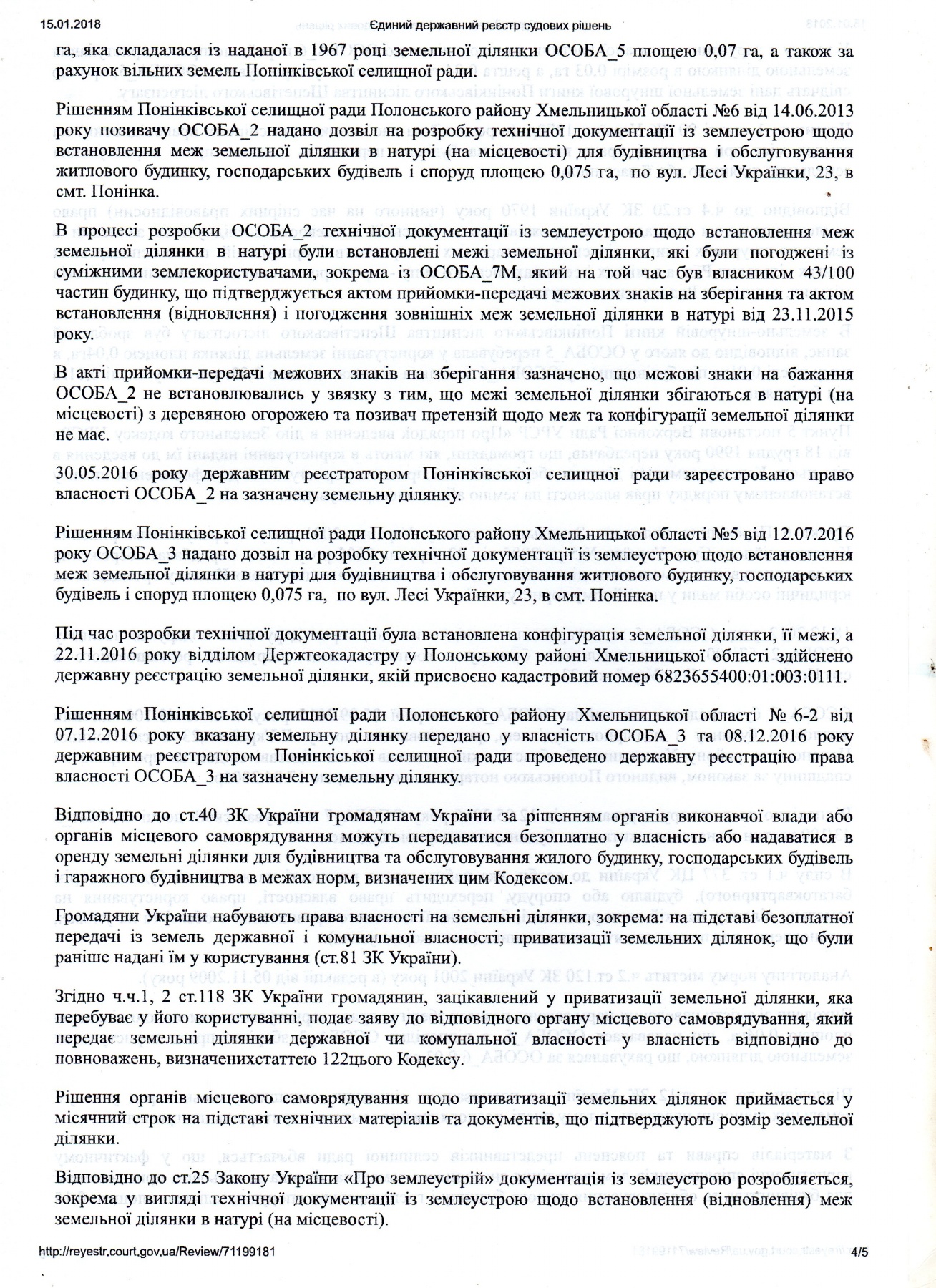 15.01.2018 Єдиний державний реєстр судових рішень

га, яка складалася із наданої в 1967 році земельної ділянки ОСОБА_5 площею 0,07 га, а також за рахунок вільних земель Понінківської селищної ради.

Рішенням Понінківської селищної ради Полонського району Хмельницької області №6 від 14.06.2013 року позивачу ОСОБА_2 надано дозвіл на розробку технічної документації із землеустрою щодо встановлення меж земельної ділянки в натурі (на місцевості) для будівництва і обслуговування житлового будинку, господарських будівель і споруд площею 0,075 га, по вул. Лесі Українки, 23, в смт. Понінка.

В процесі розробки ОСОБА_2 технічної документації із землеустрою щодо встановлення меж земельної ділянки в натурі були встановлені межі земельної ділянки, які були погоджені із суміжними землекористувачами, зокрема із ОСОБА_7М, який на той час був власником 43/100 частин будинку, що підтверджується актом прийомки-передачі межових знаків на зберігання та актом встановлення (відновлення) і погодження зовнішніх меж земельної ділянки в натурі від 23.11.2015 року.

В акті прийомки-передачі межових знаків на зберігання зазначено, що межові знаки на бажання ОСОБА_2 не встановлювались у звязку з тим, що межі земельної ділянки збігаються в натурі (на місцевості) з деревяною огорожею та позивач претензій щодо меж та конфігурації земельної ділянки не має.

30.05.2016 року державним реєстратором Понінківської селищної ради зареєстровано право власності ОСОБА_2 на зазначену земельну ділянку.

Рішенням Понінківської селищної ради Полонського району Хмельницької області №5 від 12.07.2016 року ОСОБА_3 надано дозвіл на розробку технічної документації із землеустрою щодо встановлення меж земельної ділянки в натурі для будівництва і обслуговування житлового будинку, господарських будівель і споруд площею 0,075 га, по вул. Лесі Українки, 23, в смт. Понінка.

Під час розробки технічної документації була встановлена конфігурація земельної ділянки, її межі, а 22.11.2016 року відділом Держгеокадастру у Полонському районі Хмельницької області здійснено державну реєстрацію земельної ділянки, якій присвоєно кадастровий номер 6823655400:01:003:0111.

Рішенням Понінківської селищної ради Полонського району Хмельницької області № 6-2 від 07.12.2016 року вказану земельну ділянку передано у власність ОСОБА_3 та 08.12.2016 року державним реєстратором Понінкіської селищної ради проведено державну реєстрацію права власності ОСОБА_3 на зазначену земельну ділянку.

Відповідно до ст.40 ЗК України громадянам України за рішенням органів виконавчої влади або органів місцевого самоврядування можуть передаватися безоплатно у власність або надаватися в оренду земельні ділянки для будівництва та обслуговування жилого будинку, господарських будівель і гаражного будівництва в межах норм, визначених цим Кодексом.

Громадяни України набувають права власності на земельні ділянки, зокрема: на підставі безоплатної передачі із земель державної і комунальної власності; приватизації земельних ділянок, що були раніше надані їм у користування (ст.81 ЗК України).

Згідно ч.ч.1, 2 ст.118 ЗК України громадянин, зацікавлений у приватизації земельної ділянки, яка перебуває у його користуванні, подає заяву до відповідного органу місцевого самоврядування, який передає земельні ділянки державної чи комунальної власності у власність відповідно до повноважень, визначенихстаттею 122цього Кодексу.

Рішення органів місцевого самоврядування щодо приватизації земельних ділянок приймається у місячний строк на підставі технічних матеріалів та документів, що підтверджують розмір земельної ділянки.

Відповідно до ст.25 Закону України «Про землеустрій» документація із землеустрою розробляється, зокрема у вигляді технічної документації із землеустрою щодо встановлення (відновлення) меж земельної ділянки в натурі (на місцевості).

http://reyestr.court.gov.ua/Review/71199181 4/5